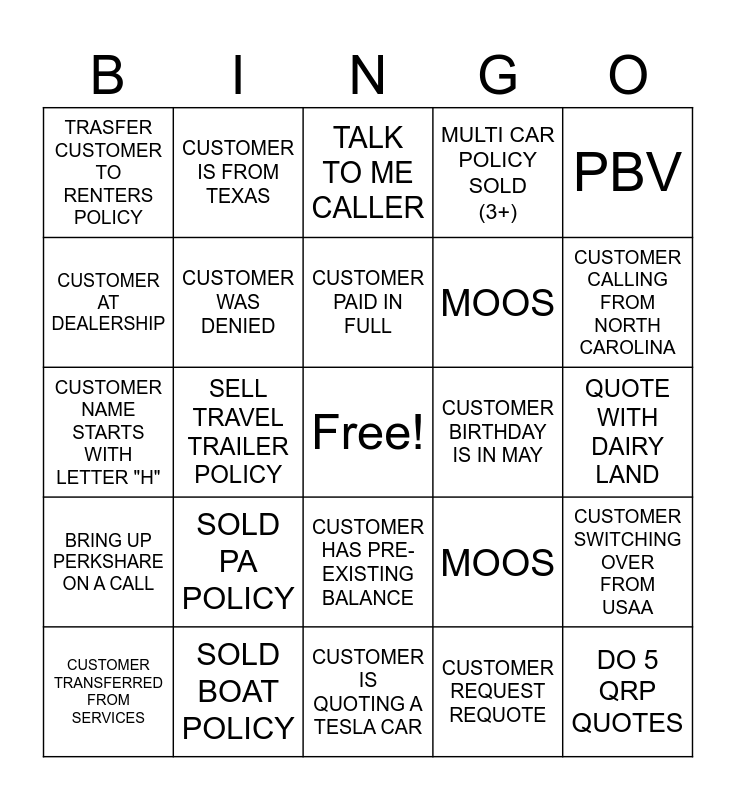 | B | I | N | G | O |
|---|---|---|---|---|
| TRASFER CUSTOMER TO RENTERS POLICY | CUSTOMER IS FROM TEXAS | TALK TO ME CALLER | MULTI CAR POLICY SOLD (3+) | PBV |
| CUSTOMER AT DEALERSHIP | CUSTOMER WAS DENIED | CUSTOMER PAID IN FULL | MOOS | CUSTOMER CALLING FROM NORTH CAROLINA |
| CUSTOMER NAME STARTS WITH LETTER "H" | SELL TRAVEL TRAILER POLICY | Free! | CUSTOMER BIRTHDAY IS IN MAY | QUOTE WITH DAIRY LAND |
| BRING UP PERKSHARE ON A CALL | SOLD PA POLICY | CUSTOMER HAS PRE-EXISTING BALANCE | MOOS | CUSTOMER SWITCHING OVER FROM USAA |
| CUSTOMER TRANSFERRED FROM SERVICES | SOLD BOAT POLICY | CUSTOMER IS QUOTING A TESLA CAR | CUSTOMER REQUEST REQUOTE | DO 5 QRP QUOTES |